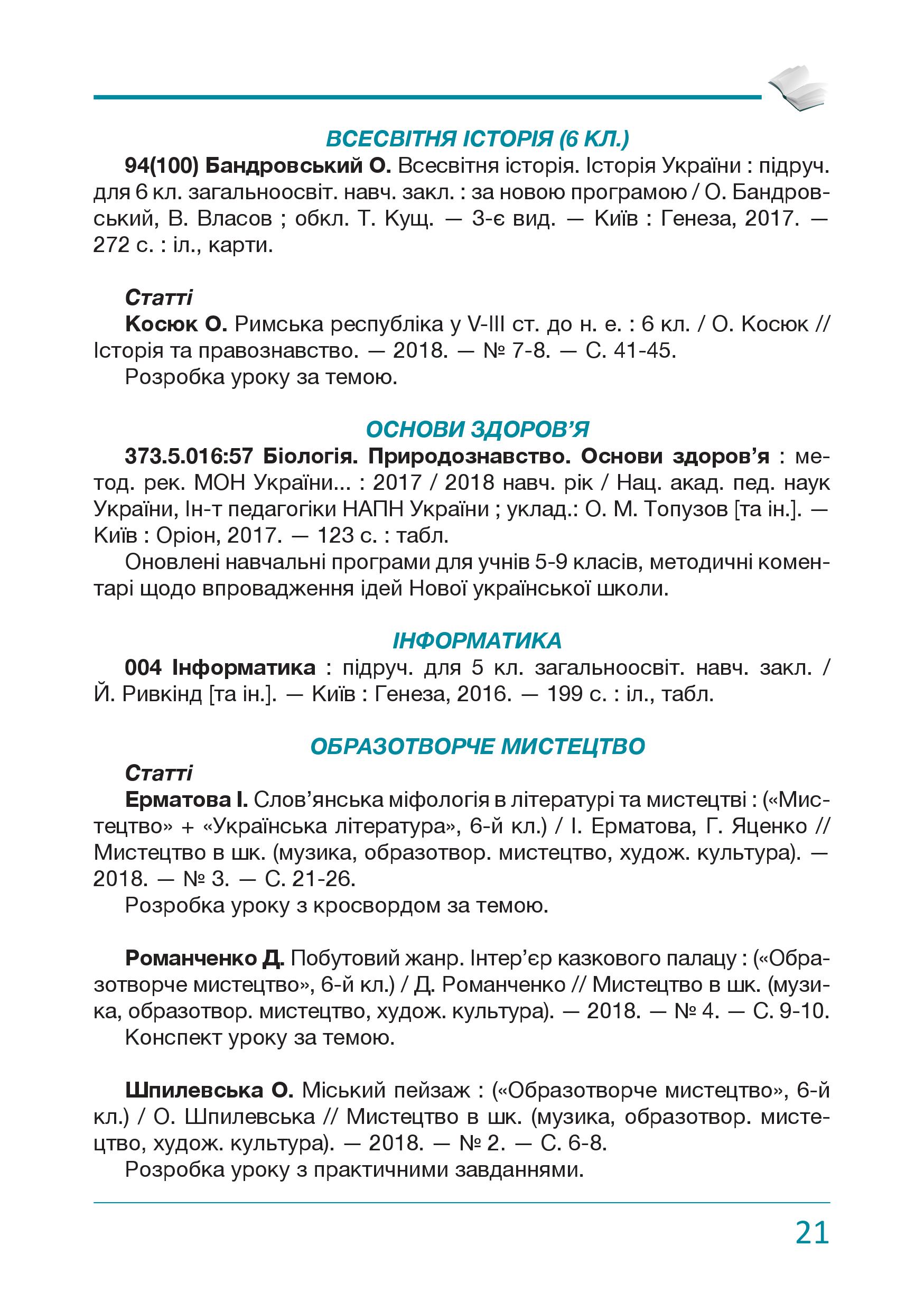 ВСЕСВІТНЯ ІСТОРІЯ (6 КЛ.)

94(100) Бандровський О. Всесвітня історія. Історія України : підруч. для 6 кл. загальноосвіт. навч. закл. : за новою програмою / О. Бандровський, В. Власов ; обкл. Т. Кущ. — 3-є вид. — Київ : Генеза, 2017. — 272 с. : іл., карти.

Статті

Косюк О. Римська республіка у V-III ст. до н. е. : 6 кл. / О. Косюк // Історія та правознавство. — 2018. — № 7-8. — С. 41-45.

Розробка уроку за темою.

ОСНОВИ ЗДОРОВ'Я

373.5.016:57 Біологія. Природознавство. Основи здоров'я : метод. рек. МОН України... : 2017 / 2018 навч. рік / Нац. акад. пед. наук України, Ін-т педагогіки НАПН України ; уклад.: О. М. Топузов [та ін.]. — Київ : Оріон, 2017. — 123 с. : табл.

Оновлені навчальні програми для учнів 5-9 класів, методичні коментарі щодо впровадження ідей Нової української школи.

ІНФОРМАТИКА

004 Інформатика : підруч. для 5 кл. загальноосвіт. навч. закл. / Й. Ривкінд [та ін.]. — Київ : Генеза, 2016. — 199 с. : іл., табл.

ОБРАЗОТВОРЧЕ МИСТЕЦТВО

Статті

Ерматова І. Слов'янська міфологія в літературі та мистецтві : («Мистецтво» + «Українська література», 6-й кл.) / І. Ерматова, Г. Яценко // Мистецтво в шк. (музика, образотвор. мистецтво, худож. культура). — 2018. — № 3. — С. 21-26.

Розробка уроку з кросвордом за темою.

Романченко Д. Побутовий жанр. Інтер'єр казкового палацу : («Образотворче мистецтво», 6-й кл.) / Д. Романченко // Мистецтво в шк. (музика, образотвор. мистецтво, худож. культура). — 2018. — № 4. — С. 9-10.

Конспект уроку за темою.

Шпилевська О. Міський пейзаж : («Образотворче мистецтво», 6-й кл.) / О. Шпилевська // Мистецтво в шк. (музика, образотвор. мистецтво, худож. культура). — 2018. — № 2. — С. 6-8.

Розробка уроку з практичними завданнями.

21